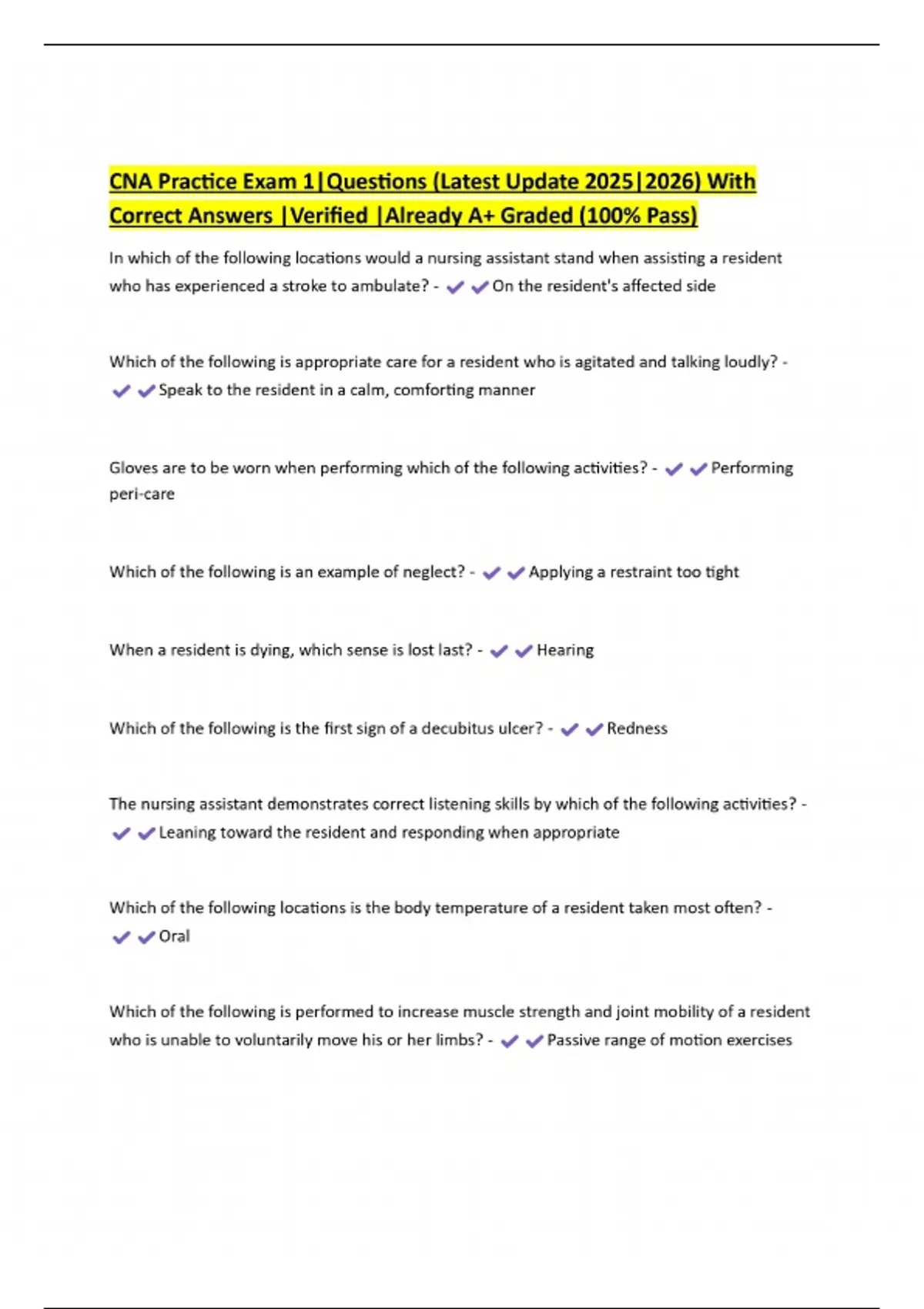 CNA Practice Exam 1|Questions (Latest Update 2025|2026) With Correct Answers |Verified |Already A+ Graded (100% Pass)

In which of the following locations would a nursing assistant stand when assisting a resident who has experienced a stroke to ambulate? - ✔✔On the resident's affected side

Which of the following is appropriate care for a resident who is agitated and talking loudly? - ✔✔Speak to the resident in a calm, comforting manner

Gloves are to be worn when performing which of the following activities? - ✔✔Performing peri-care

Which of the following is an example of neglect? - ✔✔Applying a restraint too tight

When a resident is dying, which sense is lost last? - ✔✔Hearing

Which of the following is the first sign of a decubitus ulcer? - ✔✔Redness

The nursing assistant demonstrates correct listening skills by which of the following activities? - ✔✔Leaning toward the resident and responding when appropriate

Which of the following locations is the body temperature of a resident taken most often? - ✔✔Oral

Which of the following is performed to increase muscle strength and joint mobility of a resident who is unable to voluntarily move his or her limbs? - ✔✔Passive range of motion exercises